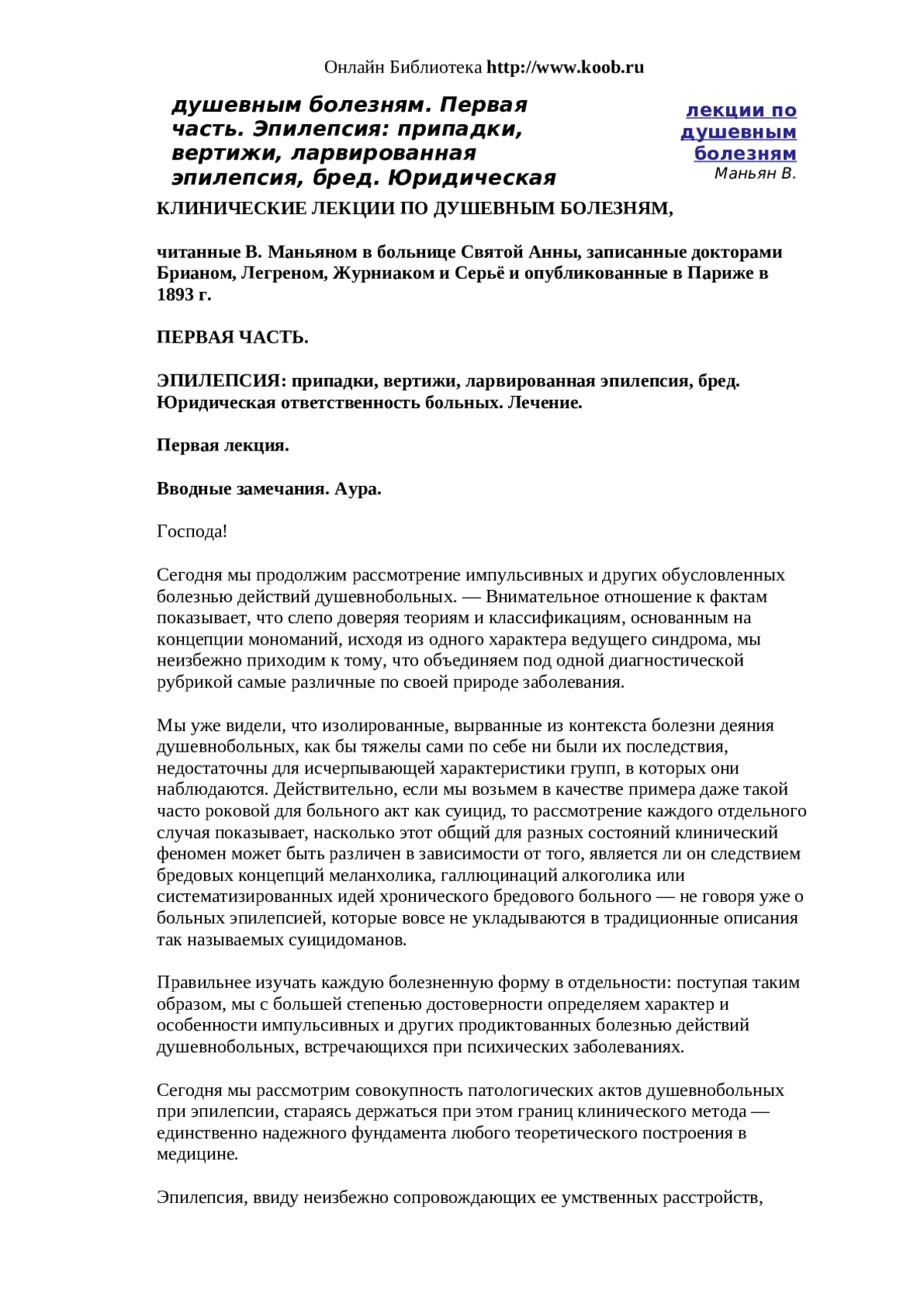 Онлайн Библиотека http://www.koob.ru

душевным болезням. Первая часть. Эпилепсия: припадки, вертижи, ларвированная эпилепсия, бред. Юридическая

лекции по душевным болезням
Маньян В.

КЛИНИЧЕСКИЕ ЛЕКЦИИ ПО ДУШЕВНЫМ БОЛЕЗНЯМ,

читанные В. Маньяном в больнице Святой Анны, записанные докторами Брианом, Легреном, Журниаком и Серьё и опубликованные в Париже в 1893 г.

ПЕРВАЯ ЧАСТЬ.

ЭПИЛЕПСИЯ: припадки, вертижи, ларвированная эпилепсия, бред. Юридическая ответственность больных. Лечение.

Первая лекция.

Вводные замечания. Аура.

Господа!

Сегодня мы продолжим рассмотрение импульсивных и других обусловленных болезнью действий душевнобольных. — Внимательное отношение к фактам показывает, что слепо доверяя теориям и классификациям, основанным на концепции мономаний, исходя из одного характера ведущего синдрома, мы неизбежно приходим к тому, что объединяем под одной диагностической рубрикой самые различные по своей природе заболевания.

Мы уже видели, что изолированные, вырванные из контекста болезни деяния душевнобольных, как бы тяжелы сами по себе ни были их последствия, недостаточны для исчерпывающей характеристики групп, в которых они наблюдаются. Действительно, если мы возьмем в качестве примера даже такой часто роковой для больного акт как суицид, то рассмотрение каждого отдельного случая показывает, насколько этот общий для разных состояний клинический феномен может быть различен в зависимости от того, является ли он следствием бредовых концепций меланхолика, галлюцинаций алкоголика или систематизированных идей хронического бредового больного — не говоря уже о больных эпилепсией, которые вовсе не укладываются в традиционные описания так называемых суицидоманов.

Правильнее изучать каждую болезненную форму в отдельности: поступая таким образом, мы с большей степенью достоверности определяем характер и особенности импульсивных и других продиктованных болезнью действий душевнобольных, встречающихся при психических заболеваниях.

Сегодня мы рассмотрим совокупность патологических актов душевнобольных при эпилепсии, стараясь держаться при этом границ клинического метода — единственно надежного фундамента любого теоретического построения в медицине.

Эпилепсия, ввиду неизбежно сопровождающих ее умственных расстройств,